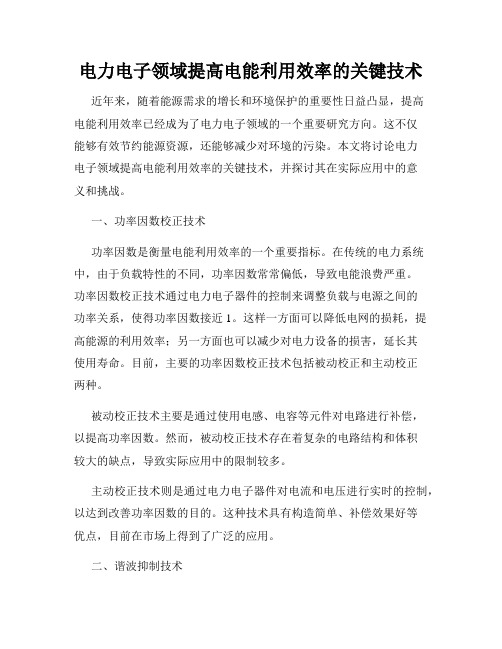 电力电子领域提高电能利用效率的关键技术

近年来，随着能源需求的增长和环境保护的重要性日益凸显，提高电能利用效率已经成为了电力电子领域的一个重要研究方向。这不仅能够有效节约能源资源，还能够减少对环境的污染。本文将讨论电力电子领域提高电能利用效率的关键技术，并探讨其在实际应用中的意义和挑战。

一、功率因数校正技术

功率因数是衡量电能利用效率的一个重要指标。在传统的电力系统中，由于负载特性的不同，功率因数常常偏低，导致电能浪费严重。功率因数校正技术通过电力电子器件的控制来调整负载与电源之间的功率关系，使得功率因数接近1。这样一方面可以降低电网的损耗，提高能源的利用效率；另一方面也可以减少对电力设备的损害，延长其使用寿命。目前，主要的功率因数校正技术包括被动校正和主动校正两种。

被动校正技术主要是通过使用电感、电容等元件对电路进行补偿，以提高功率因数。然而，被动校正技术存在着复杂的电路结构和体积较大的缺点，导致实际应用中的限制较多。

主动校正技术则是通过电力电子器件对电流和电压进行实时的控制，以达到改善功率因数的目的。这种技术具有构造简单、补偿效果好等优点，目前在市场上得到了广泛的应用。

二、谐波抑制技术